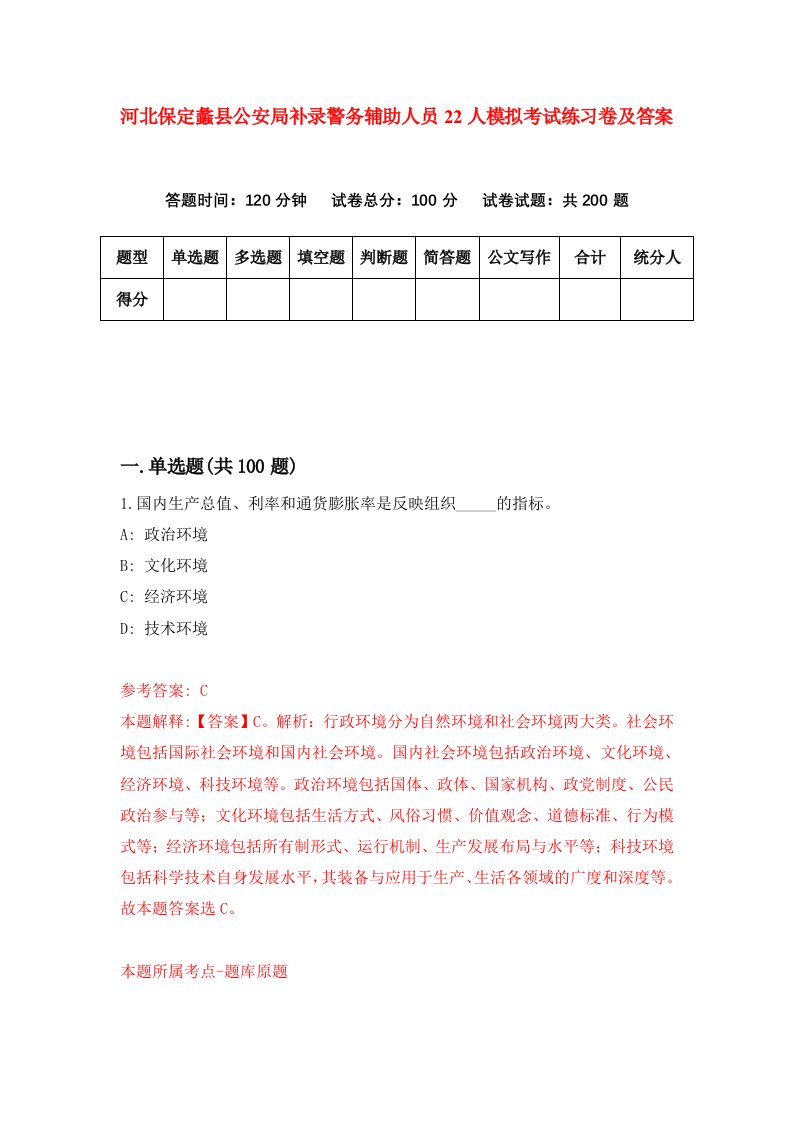 河北保定蠡县公安局补录警务辅助人员22人模拟考试练习卷及答案

答题时间：120分钟　试卷总分：100分　试卷试题：共200题

| 题型 | 单选题 | 多选题 | 填空题 | 判断题 | 简答题 | 公文写作 | 合计 | 统分人 |
|---|---|---|---|---|---|---|---|---|
| 得分 | | | | | | | | |

一.单选题(共100题)

1.国内生产总值、利率和通货膨胀率是反映组织_____的指标。
A: 政治环境
B: 文化环境
C: 经济环境
D: 技术环境

参考答案: C
本题解释:【答案】C。解析：行政环境分为自然环境和社会环境两大类。社会环境包括国际社会环境和国内社会环境。国内社会环境包括政治环境、文化环境、经济环境、科技环境等。政治环境包括国体、政体、国家机构、政党制度、公民政治参与等；文化环境包括生活方式、风俗习惯、价值观念、道德标准、行为模式等；经济环境包括所有制形式、运行机制、生产发展布局与水平等；科技环境包括科学技术自身发展水平，其装备与应用于生产、生活各领域的广度和深度等。故本题答案选C。

本题所属考点-题库原题